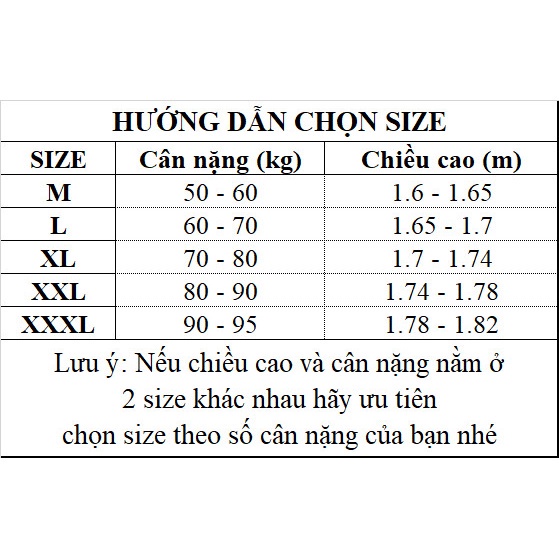 HƯỚNG DẪN CHỌN SIZE

| SIZE | Cân nặng (kg) | Chiều cao (m) |
|---|---|---|
| M | 50 - 60 | 1.6 - 1.65 |
| L | 60 - 70 | 1.65 - 1.7 |
| XL | 70 - 80 | 1.7 - 1.74 |
| XXL | 80 - 90 | 1.74 - 1.78 |
| XXXL | 90 - 95 | 1.78 - 1.82 |

Lưu ý: Nếu chiều cao và cân nặng nằm ở 2 size khác nhau hãy ưu tiên chọn size theo số cân nặng của bạn nhé